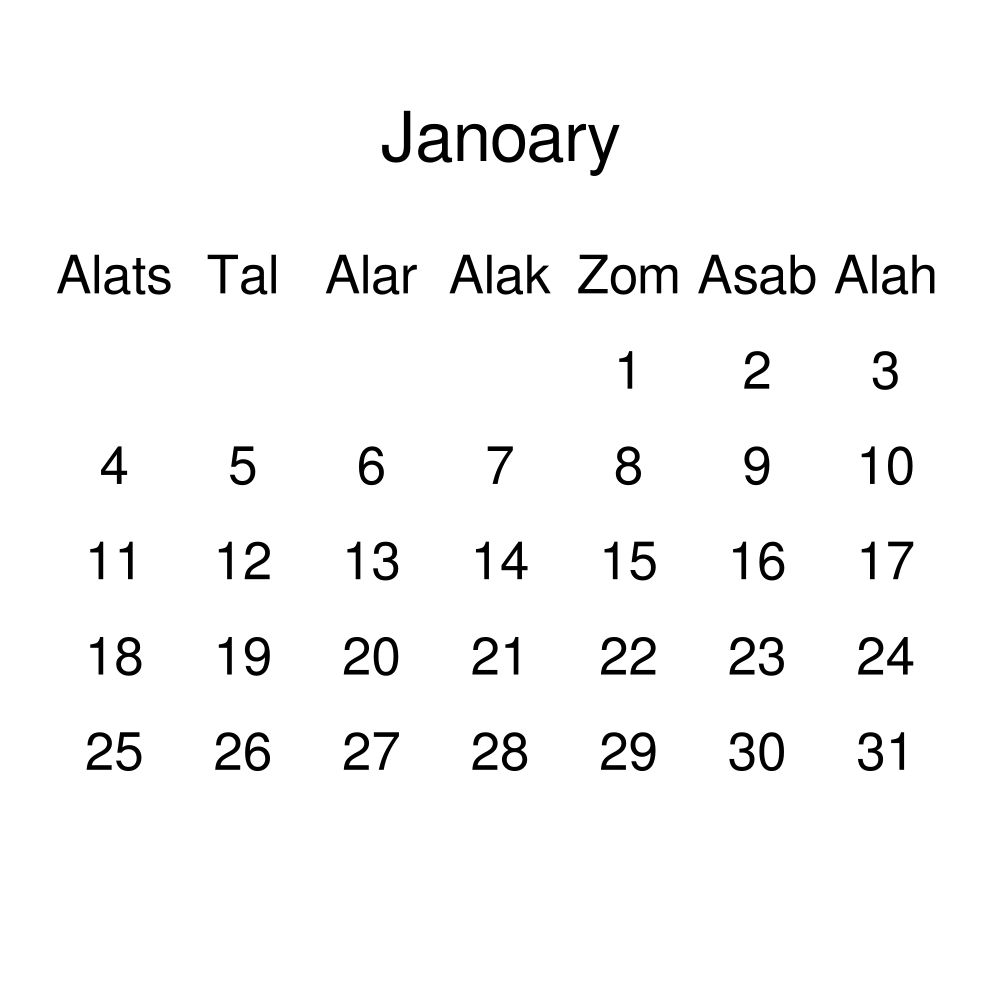 Janoary

| Alats | Tal | Alar | Alak | Zom | Asab | Alah |
|---|---|---|---|---|---|---|
| | | | | 1 | 2 | 3 |
| 4 | 5 | 6 | 7 | 8 | 9 | 10 |
| 11 | 12 | 13 | 14 | 15 | 16 | 17 |
| 18 | 19 | 20 | 21 | 22 | 23 | 24 |
| 25 | 26 | 27 | 28 | 29 | 30 | 31 |